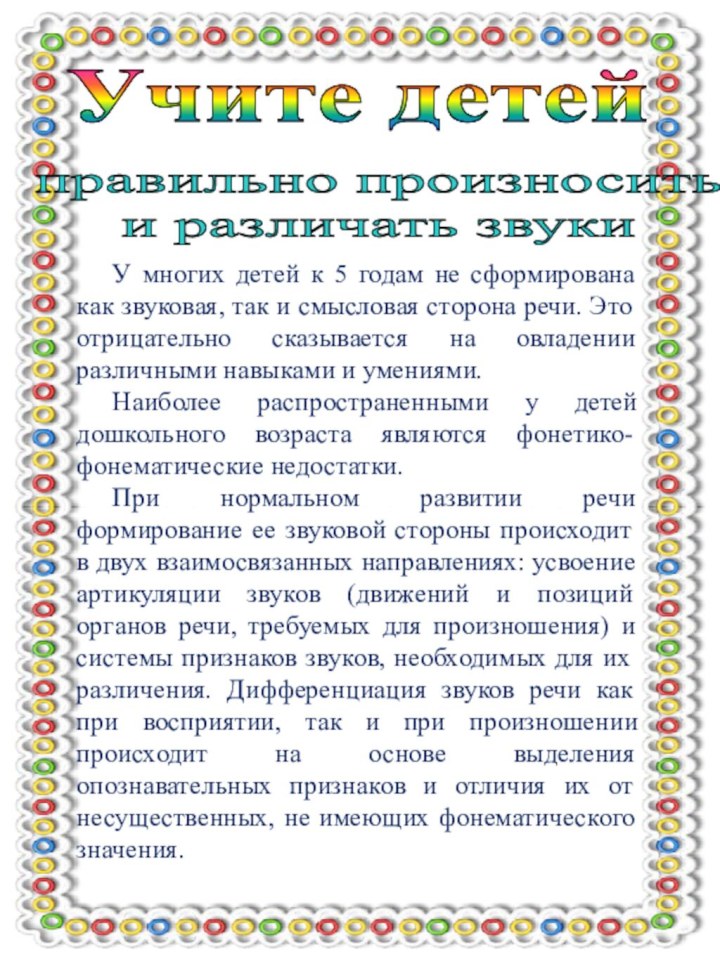 Учите детей

правильно произносить
и различать звуки

У многих детей к 5 годам не сформирована как звуковая, так и смысловая сторона речи. Это отрицательно сказывается на овладении различными навыками и умениями.

Наиболее распространенными у детей дошкольного возраста являются фонетико-фонематические недостатки.

При нормальном развитии речи формирование ее звуковой стороны происходит в двух взаимосвязанных направлениях: усвоение артикуляции звуков (движений и позиций органов речи, требуемых для произношения) и системы признаков звуков, необходимых для их различения. Дифференциация звуков речи как при восприятии, так и при произношении происходит на основе выделения опознавательных признаков и отличия их от несущественных, не имеющих фонематического значения.